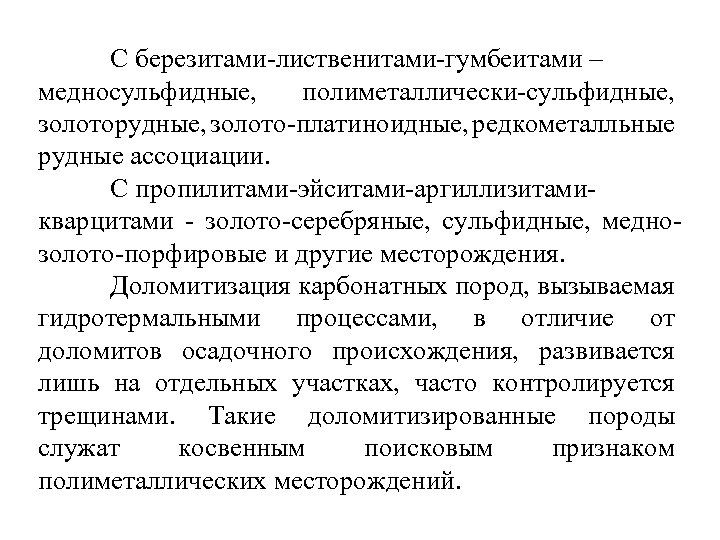 С березитами-лиственитами-гумбеитами – медносульфидные, полиметаллически-сульфидные, золоторудные, золото-платиноидные, редкометалльные рудные ассоциации.

С пропилитами-эйситами-аргиллизитами-кварцитами - золото-серебряные, сульфидные, медно-золото-порфировые и другие месторождения.

Доломитизация карбонатных пород, вызываемая гидротермальными процессами, в отличие от доломитов осадочного происхождения, развивается лишь на отдельных участках, часто контролируется трещинами. Такие доломитизированные породы служат косвенным поисковым признаком полиметаллических месторождений.